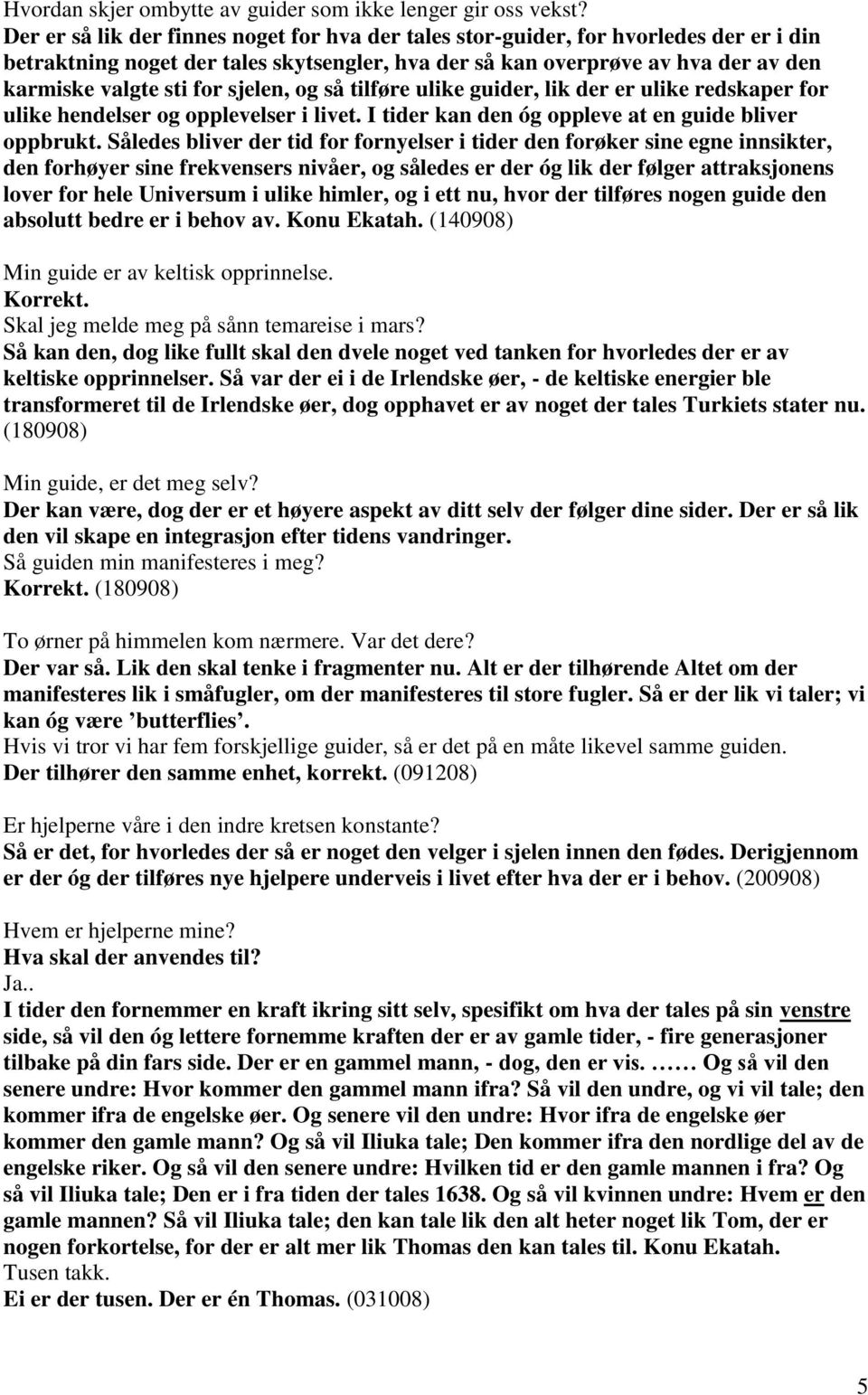 Hvordan skjer ombytte av guider som ikke lenger gir oss vekst?
Der er så lik der finnes noget for hva der tales stor-guider, for hvorledes der er i din betraktning noget der tales skytsengler, hva der så kan overprøve av hva der av den karmiske valgte sti for sjelen, og så tilføre ulike guider, lik der er ulike redskaper for ulike hendelser og opplevelser i livet. I tider kan den óg oppleve at en guide bliver oppbrukt. Således bliver der tid for fornyelser i tider den forøker sine egne innsikter, den forhøyer sine frekvensers nivåer, og således er der óg lik der følger attraksjonens lover for hele Universum i ulike himler, og i ett nu, hvor der tilføres nogen guide den absolutt bedre er i behov av. Konu Ekatah. (140908)

Min guide er av keltisk opprinnelse.
Korrekt.
Skal jeg melde meg på sånn temareise i mars?
Så kan den, dog like fullt skal den dvele noget ved tanken for hvorledes der er av keltiske opprinnelser. Så var der ei i de Irlendske øer, - de keltiske energier ble transformeret til de Irlendske øer, dog opphavet er av noget der tales Turkiets stater nu. (180908)

Min guide, er det meg selv?
Der kan være, dog der er et høyere aspekt av ditt selv der følger dine sider. Der er så lik den vil skape en integrasjon efter tidens vandringer.
Så guiden min manifesteres i meg?
Korrekt. (180908)

To ørner på himmelen kom nærmere. Var det dere?
Der var så. Lik den skal tenke i fragmenter nu. Alt er der tilhørende Altet om der manifesteres lik i småfugler, om der manifesteres til store fugler. Så er der lik vi taler; vi kan óg være ’butterflies’.
Hvis vi tror vi har fem forskjellige guider, så er det på en måte likevel samme guiden.
Der tilhører den samme enhet, korrekt. (091208)

Er hjelperne våre i den indre kretsen konstante?
Så er det, for hvorledes der så er noget den velger i sjelen innen den fødes. Derigjennom er der óg der tilføres nye hjelpere underveis i livet efter hva der er i behov. (200908)

Hvem er hjelperne mine?
Hva skal der anvendes til?
Ja..
I tider den fornemmer en kraft ikring sitt selv, spesifikt om hva der tales på sin venstre side, så vil den óg lettere fornemme kraften der er av gamle tider, - fire generasjoner tilbake på din fars side. Der er en gammel mann, - dog, den er vis. …… Og så vil den senere undre: Hvor kommer den gammel mann ifra? Så vil den undre, og vi vil tale; den kommer ifra de engelske øer. Og senere vil den undre: Hvor ifra de engelske øer kommer den gamle mann? Og så vil Iliuka tale; Den kommer ifra den nordlige del av de engelske riker. Og så vil den senere undre: Hvilken tid er den gamle mannen i fra? Og så vil Iliuka tale; Den er i fra tiden der tales 1638. Og så vil kvinnen undre: Hvem er den gamle mannen? Så vil Iliuka tale; den kan tale lik den alt heter noget lik Tom, der er nogen forkortelse, for der er alt mer lik Thomas den kan tales til. Konu Ekatah.
Tusen takk.
Ei er der tusen. Der er én Thomas. (031008)

5